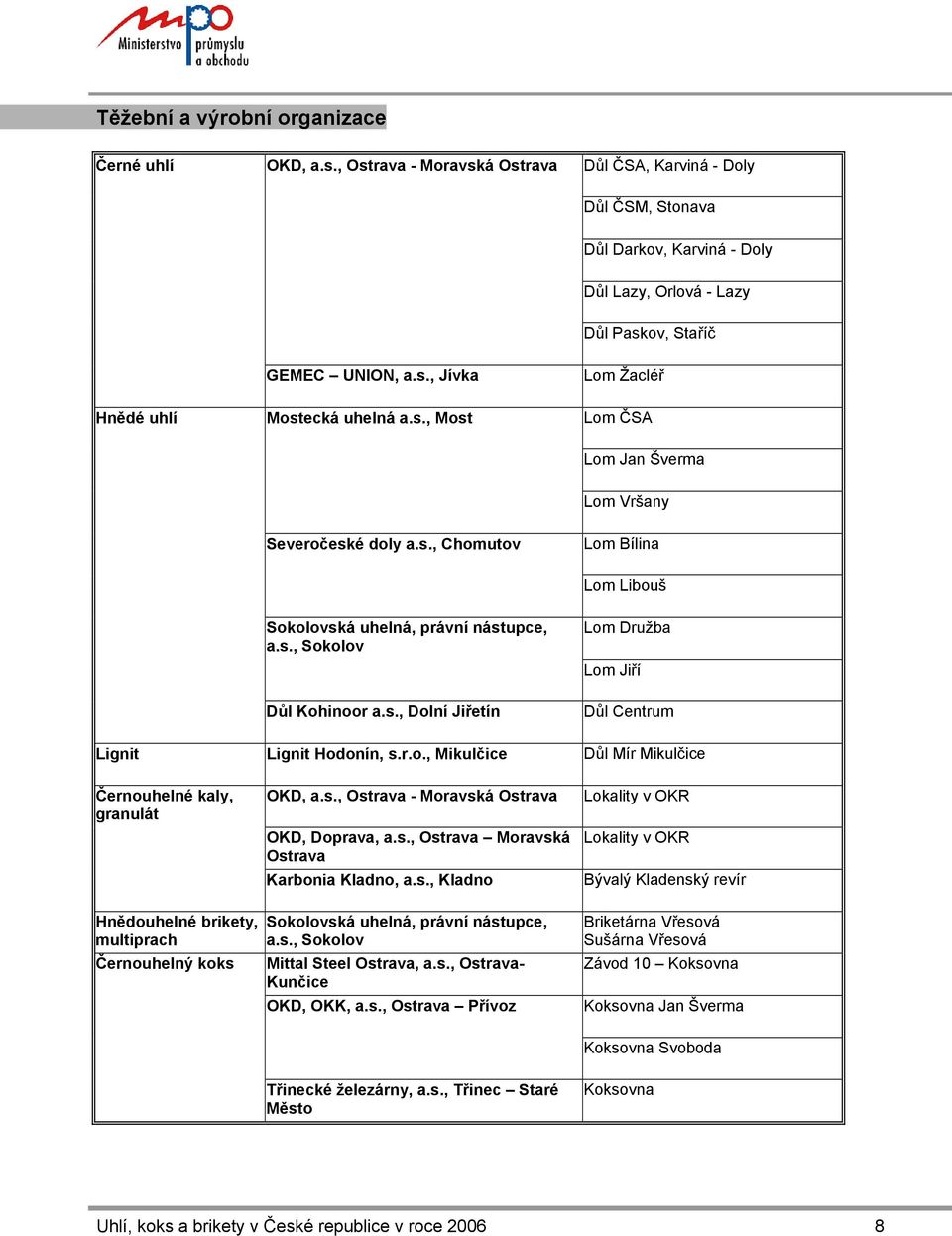 mpo
Ministerstvo průmyslu a obchodu

Těžební a výrobní organizace

| | | |
|---|---|---|
| Černé uhlí | OKD, a.s., Ostrava - Moravská Ostrava | Důl ČSA, Karviná - Doly |
| | | Důl ČSM, Stonava |
| | | Důl Darkov, Karviná - Doly |
| | | Důl Lazy, Orlová - Lazy |
| | | Důl Paskov, Staříč |
| | GEMEC – UNION, a.s., Jívka | Lom Žacléř |
| Hnědé uhlí | Mostecká uhelná a.s., Most | Lom ČSA |
| | | Lom Jan Šverma |
| | | Lom Vršany |
| | Severočeské doly a.s., Chomutov | Lom Bílina |
| | | Lom Libouš |
| | Sokolovská uhelná, právní nástupce, a.s., Sokolov | Lom Družba |
| | | Lom Jiří |
| | Důl Kohinoor a.s., Dolní Jiřetín | Důl Centrum |
| Lignit | Lignit Hodonín, s.r.o., Mikulčice | Důl Mír Mikulčice |
| Černouhelné kaly, granulát | OKD, a.s., Ostrava - Moravská Ostrava | Lokality v OKR |
| | OKD, Doprava, a.s., Ostrava – Moravská Ostrava | Lokality v OKR |
| | Karbonia Kladno, a.s., Kladno | Bývalý Kladenský revír |
| Hnědouhelné brikety, multiprach | Sokolovská uhelná, právní nástupce, a.s., Sokolov | Briketárna Vřesová Sušárna Vřesová |
| Černouhelný koks | Mittal Steel Ostrava, a.s., Ostrava-Kunčice | Závod 10 – Koksovna |
| | OKD, OKK, a.s., Ostrava – Přívoz | Koksovna Jan Šverma |
| | | Koksovna Svoboda |
| | Třinecké železárny, a.s., Třinec – Staré Město | Koksovna |

Uhlí, koks a brikety v České republice v roce 2006 8